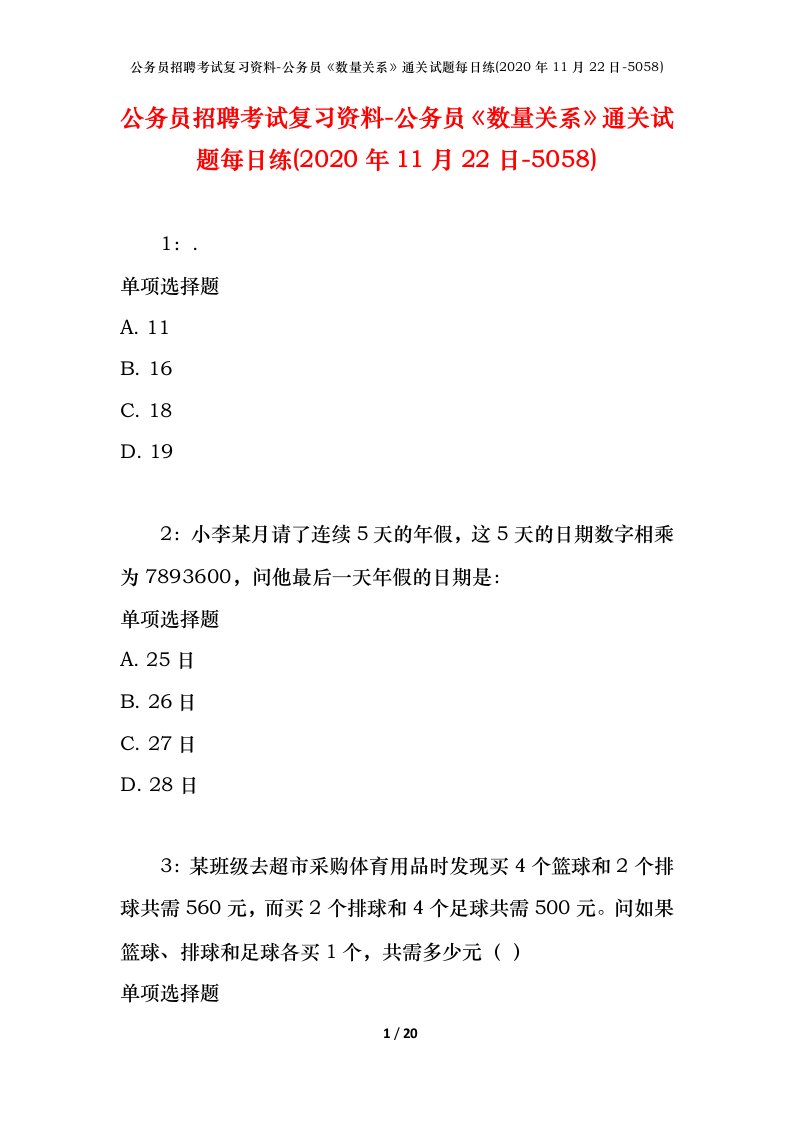 公务员招聘考试复习资料-公务员《数量关系》通关试题每日练(2020 年 11 月 22 日-5058)

公务员招聘考试复习资料-公务员《数量关系》通关试题每日练(2020 年 11 月 22 日-5058)

1：.

单项选择题

A. 11

B. 16

C. 18

D. 19

2：小李某月请了连续 5 天的年假，这 5 天的日期数字相乘为 7893600，问他最后一天年假的日期是：

单项选择题

A. 25 日

B. 26 日

C. 27 日

D. 28 日

3：某班级去超市采购体育用品时发现买 4 个篮球和 2 个排球共需 560 元，而买 2 个排球和 4 个足球共需 500 元。问如果篮球、排球和足球各买 1 个，共需多少元（ ）

单项选择题

1 / 20